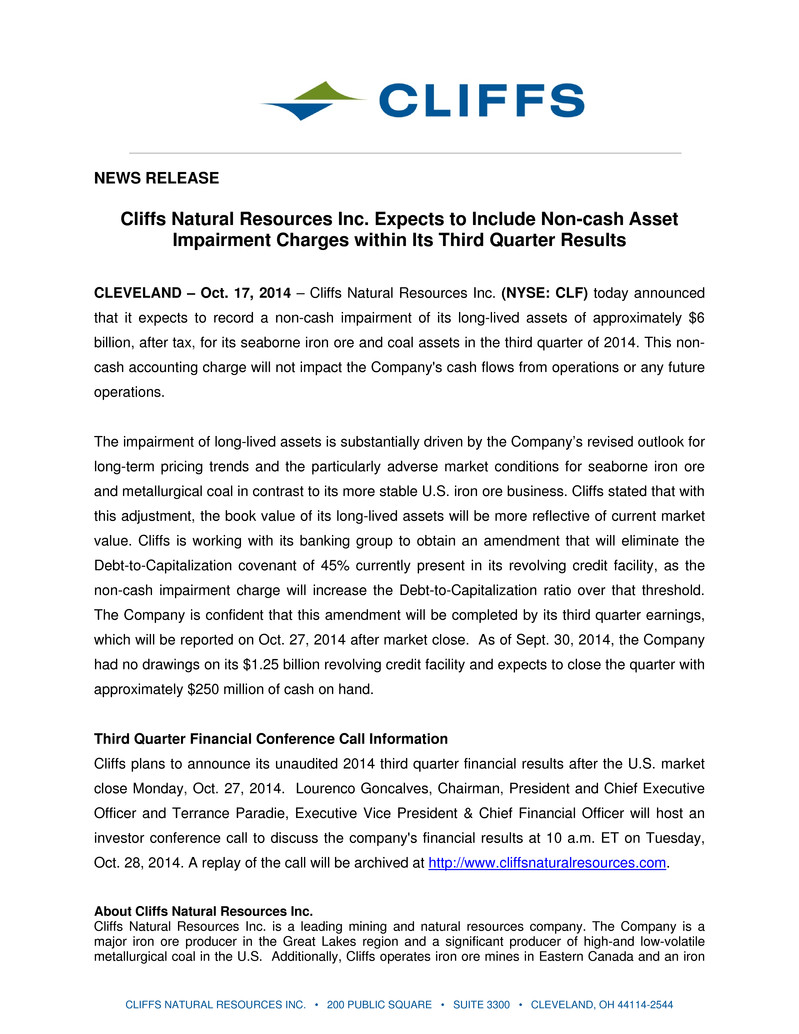 CLIFFS

NEWS RELEASE

Cliffs Natural Resources Inc. Expects to Include Non-cash Asset Impairment Charges within Its Third Quarter Results

CLEVELAND – Oct. 17, 2014 – Cliffs Natural Resources Inc. (NYSE: CLF) today announced that it expects to record a non-cash impairment of its long-lived assets of approximately $6 billion, after tax, for its seaborne iron ore and coal assets in the third quarter of 2014. This non-cash accounting charge will not impact the Company's cash flows from operations or any future operations.

The impairment of long-lived assets is substantially driven by the Company's revised outlook for long-term pricing trends and the particularly adverse market conditions for seaborne iron ore and metallurgical coal in contrast to its more stable U.S. iron ore business. Cliffs stated that with this adjustment, the book value of its long-lived assets will be more reflective of current market value. Cliffs is working with its banking group to obtain an amendment that will eliminate the Debt-to-Capitalization covenant of 45% currently present in its revolving credit facility, as the non-cash impairment charge will increase the Debt-to-Capitalization ratio over that threshold. The Company is confident that this amendment will be completed by its third quarter earnings, which will be reported on Oct. 27, 2014 after market close. As of Sept. 30, 2014, the Company had no drawings on its $1.25 billion revolving credit facility and expects to close the quarter with approximately $250 million of cash on hand.

Third Quarter Financial Conference Call Information
Cliffs plans to announce its unaudited 2014 third quarter financial results after the U.S. market close Monday, Oct. 27, 2014. Lourenco Goncalves, Chairman, President and Chief Executive Officer and Terrance Paradie, Executive Vice President & Chief Financial Officer will host an investor conference call to discuss the company's financial results at 10 a.m. ET on Tuesday, Oct. 28, 2014. A replay of the call will be archived at http://www.cliffsnaturalresources.com.

About Cliffs Natural Resources Inc.
Cliffs Natural Resources Inc. is a leading mining and natural resources company. The Company is a major iron ore producer in the Great Lakes region and a significant producer of high-and low-volatile metallurgical coal in the U.S. Additionally, Cliffs operates iron ore mines in Eastern Canada and an iron

CLIFFS NATURAL RESOURCES INC. • 200 PUBLIC SQUARE • SUITE 3300 • CLEVELAND, OH 44114-2544